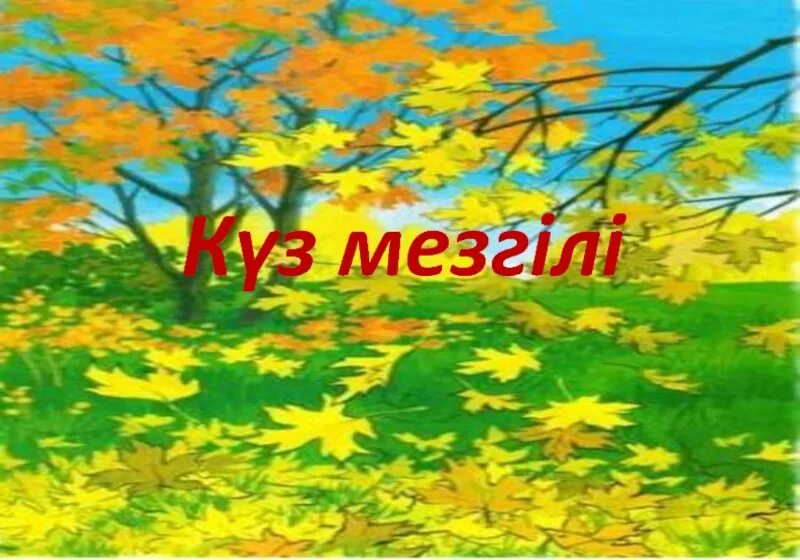 Күз мезгілі